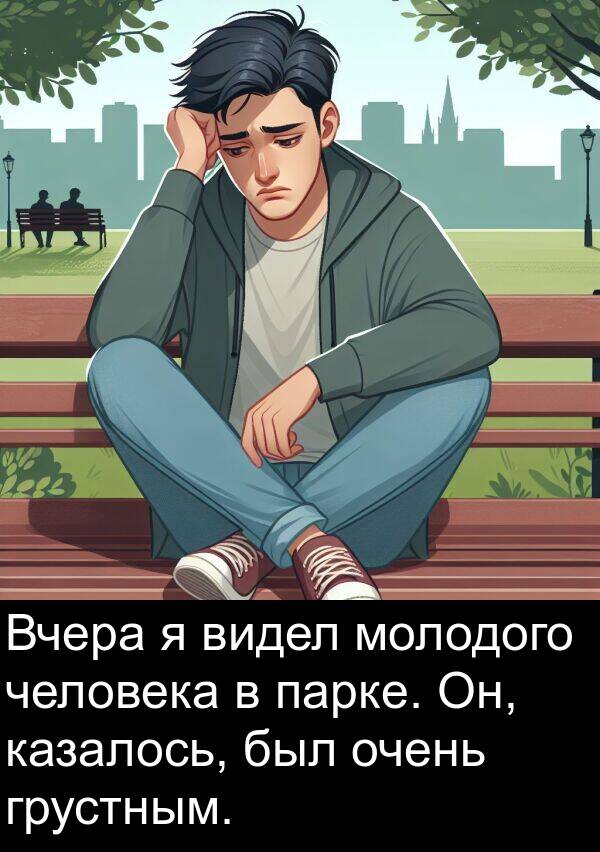 Вчера я видел молодого человека в парке. Он, казалось, был очень грустным.